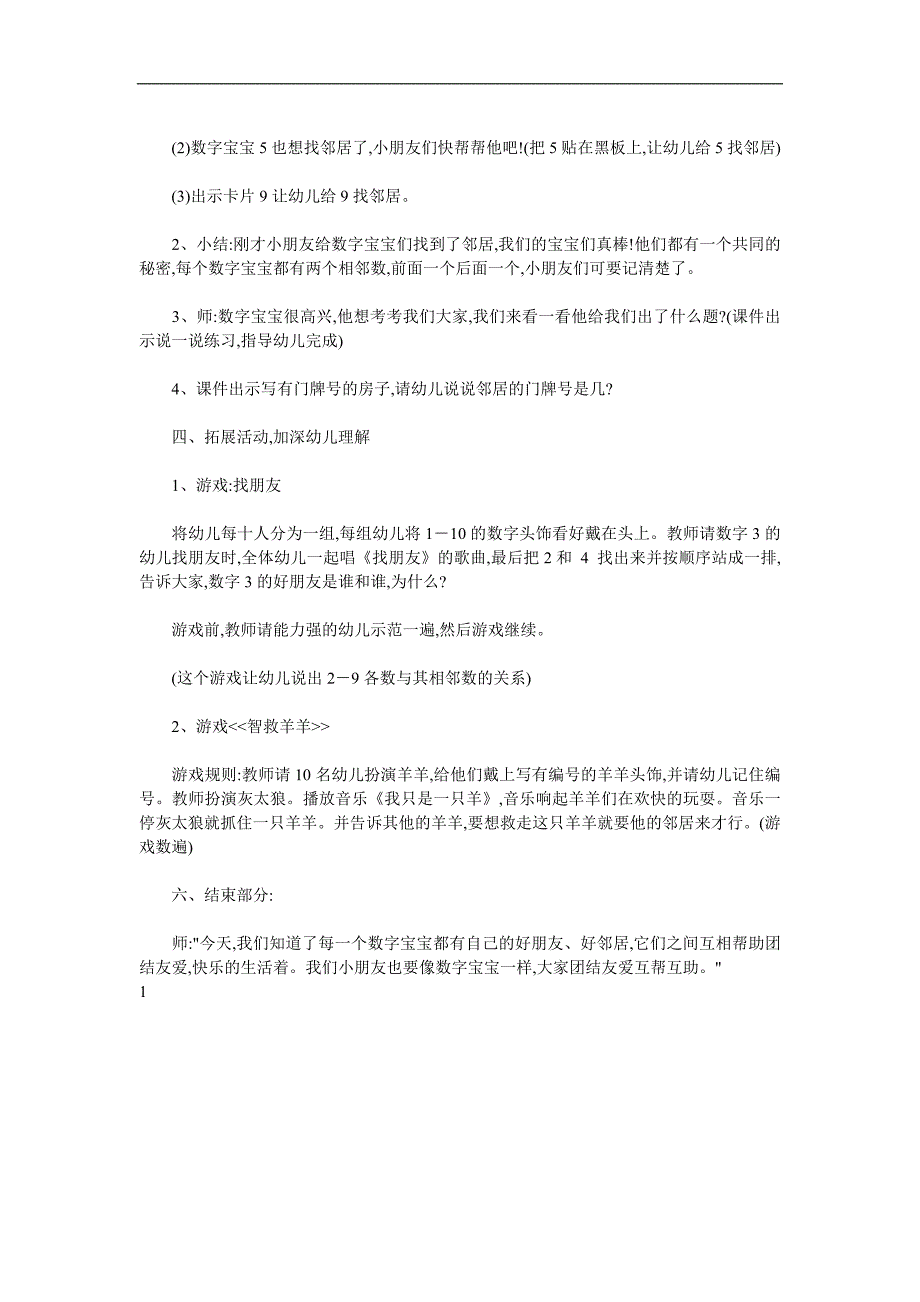 (2)数字宝宝 5 也想找邻居了,小朋友们快帮帮他吧!(把 5 贴在黑板上,让幼儿给 5 找邻居)

(3)出示卡片 9 让幼儿给 9 找邻居。

2、小结:刚才小朋友给数字宝宝们找到了邻居,我们的宝宝们真棒!他们都有一个共同的秘密,每个数字宝宝都有两个相邻数,前面一个后面一个,小朋友们可要记清楚了。

3、师:数字宝宝很高兴,他想考考我们大家,我们来看一看他给我们出了什么题?(课件出示说一说练习,指导幼儿完成)

4、课件出示写有门牌号的房子,请幼儿说说邻居的门牌号是几?

四、拓展活动,加深幼儿理解

1、游戏:找朋友

将幼儿每十人分为一组,每组幼儿将 1－10 的数字头饰看好戴在头上。教师请数字 3 的幼儿找朋友时,全体幼儿一起唱《找朋友》的歌曲,最后把 2 和 4 找出来并按顺序站成一排,告诉大家,数字 3 的好朋友是谁和谁,为什么?

游戏前,教师请能力强的幼儿示范一遍,然后游戏继续。

(这个游戏让幼儿说出 2－9 各数与其相邻数的关系)

2、游戏<<智救羊羊>>

游戏规则:教师请 10 名幼儿扮演羊羊,给他们戴上写有编号的羊羊头饰,并请幼儿记住编号。教师扮演灰太狼。播放音乐《我只是一只羊》,音乐响起羊羊们在欢快的玩耍。音乐一停灰太狼就抓住一只羊羊。并告诉其他的羊羊,要想救走这只羊羊就要他的邻居来才行。(游戏数遍)

六、结束部分:

师:"今天,我们知道了每一个数字宝宝都有自己的好朋友、好邻居,它们之间互相帮助团结友爱,快乐的生活着。我们小朋友也要像数字宝宝一样,大家团结友爱互帮互助。"
1